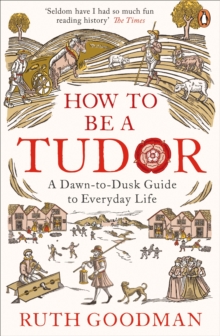 'Seldom have I had so much fun reading history' The Times

HOW TO BE A TUDOR

A Dawn-to-Dusk Guide to Everyday Life

RUTH GOODMAN